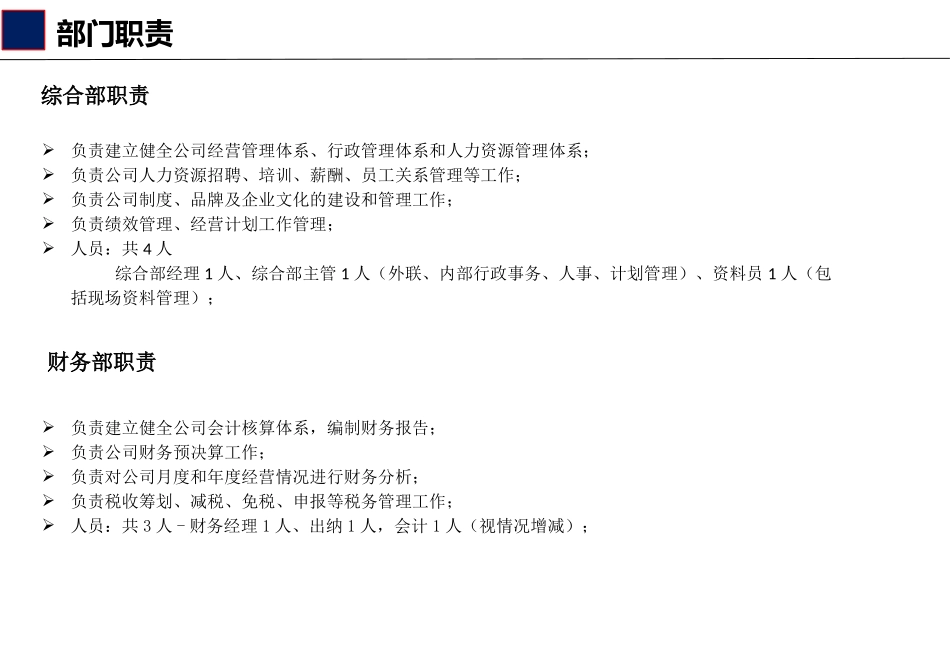 部门职责

综合部职责

➢ 负责建立健全公司经营管理体系、行政管理体系和人力资源管理体系；
➢ 负责公司人力资源招聘、培训、薪酬、员工关系管理等工作；
➢ 负责公司制度、品牌及企业文化的建设和管理工作；
➢ 负责绩效管理、经营计划工作管理；
➢ 人员：共 4 人

综合部经理 1 人、综合部主管 1 人（外联、内部行政事务、人事、计划管理）、资料员 1 人（包括现场资料管理）；

财务部职责

➢ 负责建立健全公司会计核算体系，编制财务报告；
➢ 负责公司财务预决算工作；
➢ 负责对公司月度和年度经营情况进行财务分析；
➢ 负责税收筹划、减税、免税、申报等税务管理工作；
➢ 人员：共 3 人－财务经理 1 人、出纳 1 人，会计 1 人（视情况增减）；